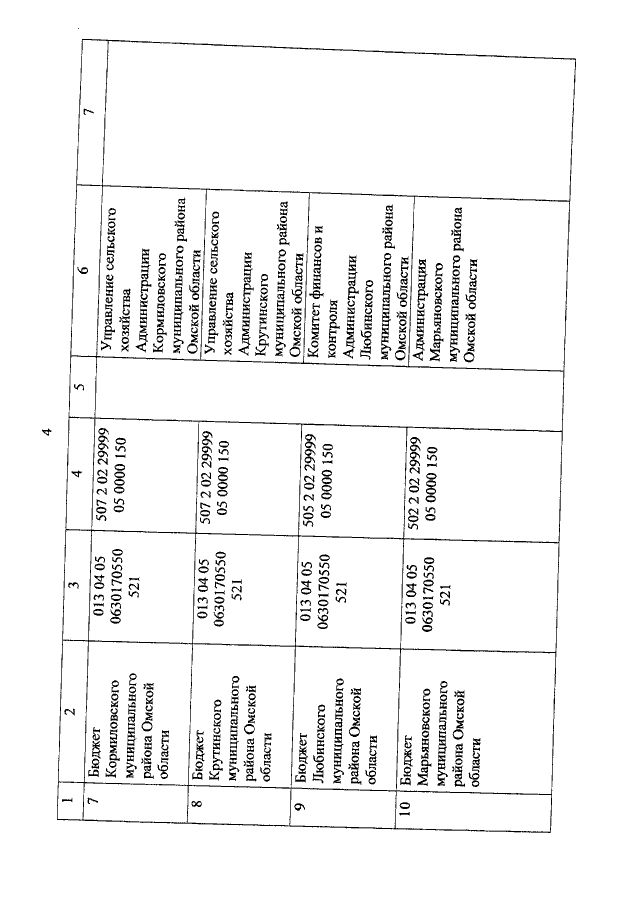 4

| 1 | 2 | 3 | 4 | 5 | 6 | 7 |
|---|---|---|---|---|---|---|
| 7 | Бюджет Кормиловского муниципального района Омской области | 013 04 05 0630170550 521 | 507 2 02 29999 05 0000 150 | | Управление сельского хозяйства Администрации Кормиловского муниципального района Омской области | |
| 8 | Бюджет Крутинского муниципального района Омской области | 013 04 05 0630170550 521 | 507 2 02 29999 05 0000 150 | | Управление сельского хозяйства Администрации Крутинского муниципального района Омской области | |
| 9 | Бюджет Любинского муниципального района Омской области | 013 04 05 0630170550 521 | 505 2 02 29999 05 0000 150 | | Комитет финансов и контроля Администрации Любинского муниципального района Омской области | |
| 10 | Бюджет Марьяновского муниципального района Омской области | 013 04 05 0630170550 521 | 502 2 02 29999 05 0000 150 | | Администрация Марьяновского муниципального района Омской области | |